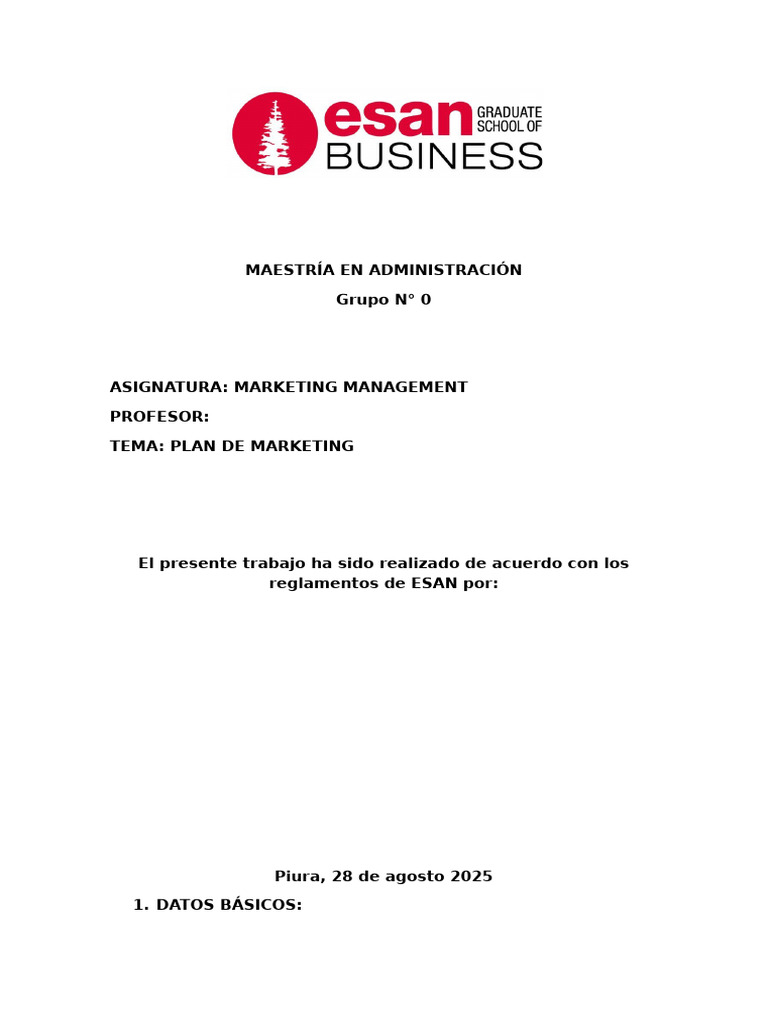 esan GRADUATE SCHOOL OF BUSINESS

MAESTRÍA EN ADMINISTRACIÓN

Grupo N° 0

ASIGNATURA: MARKETING MANAGEMENT

PROFESOR:

TEMA: PLAN DE MARKETING

El presente trabajo ha sido realizado de acuerdo con los reglamentos de ESAN por:

Piura, 28 de agosto 2025

1. DATOS BÁSICOS: